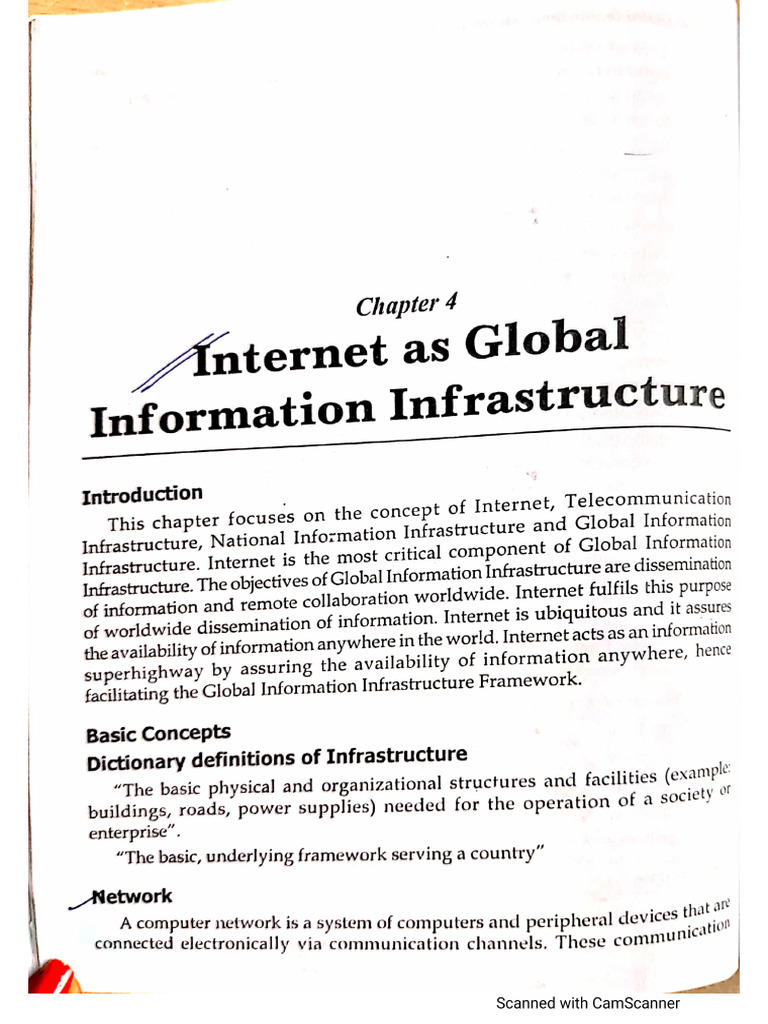 Chapter 4

Internet as Global Information Infrastructure

Introduction

This chapter focuses on the concept of Internet, Telecommunication Infrastructure, National Information Infrastructure and Global Information Infrastructure. Internet is the most critical component of Global Information Infrastructure. The objectives of Global Information Infrastructure are dissemination of information and remote collaboration worldwide. Internet fulfils this purpose of worldwide dissemination of information. Internet is ubiquitous and it assures the availability of information anywhere in the world. Internet acts as an information superhighway by assuring the availability of information anywhere, hence facilitating the Global Information Infrastructure Framework.

Basic Concepts

Dictionary definitions of Infrastructure

"The basic physical and organizational structures and facilities (example: buildings, roads, power supplies) needed for the operation of a society or enterprise".

"The basic, underlying framework serving a country"

Network

A computer network is a system of computers and peripheral devices that are connected electronically via communication channels. These communication

Scanned with CamScanner